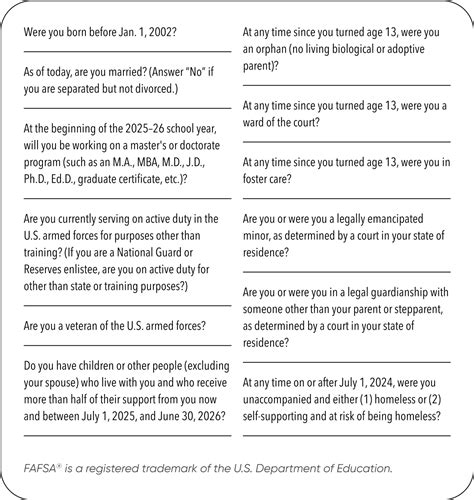 Were you born before Jan. 1, 2002?

As of today, are you married? (Answer "No" if you are separated but not divorced.)

At the beginning of the 2025–26 school year, will you be working on a master's or doctorate program (such as an M.A., MBA, M.D., J.D., Ph.D., Ed.D., graduate certificate, etc.)?

Are you currently serving on active duty in the U.S. armed forces for purposes other than training? (If you are a National Guard or Reserves enlistee, are you on active duty for other than state or training purposes?)

Are you a veteran of the U.S. armed forces?

Do you have children or other people (excluding your spouse) who live with you and who receive more than half of their support from you now and between July 1, 2025, and June 30, 2026?

At any time since you turned age 13, were you an orphan (no living biological or adoptive parent)?

At any time since you turned age 13, were you a ward of the court?

At any time since you turned age 13, were you in foster care?

Are you or were you a legally emancipated minor, as determined by a court in your state of residence?

Are you or were you in a legal guardianship with someone other than your parent or stepparent, as determined by a court in your state of residence?

At any time on or after July 1, 2024, were you unaccompanied and either (1) homeless or (2) self-supporting and at risk of being homeless?

FAFSA® is a registered trademark of the U.S. Department of Education.